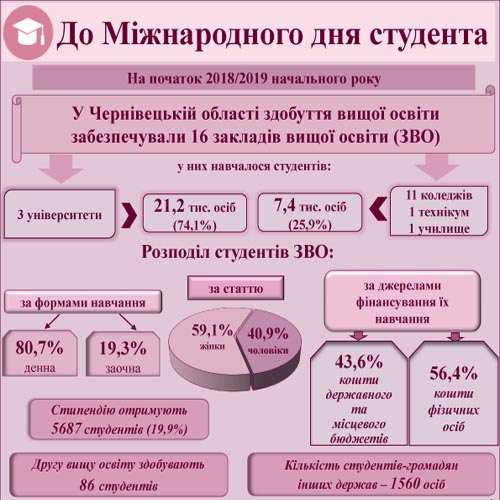 До Міжнародного дня студента

На початок 2018/2019 начального року

У Чернівецькій області здобуття вищої освіти забезпечували 16 закладів вищої освіти (ЗВО)

у них навчалося студентів:

3 університети

21,2 тис. осіб (74,1%)

7,4 тис. осіб (25,9%)

11 коледжів
1 технікум
1 училище

Розподіл студентів ЗВО:

за формами навчання

80,7%
денна

19,3%
заочна

за статтю

59,1%
жінки

40,9%
чоловіки

за джерелами фінансування їх навчання

43,6%
кошти державного та місцевого бюджетів

56,4%
кошти фізичних осіб

Стипендію отримують 5687 студентів (19,9%)

Другу вищу освіту здобувають 86 студентів

Кількість студентів-громадян інших держав – 1560 осіб